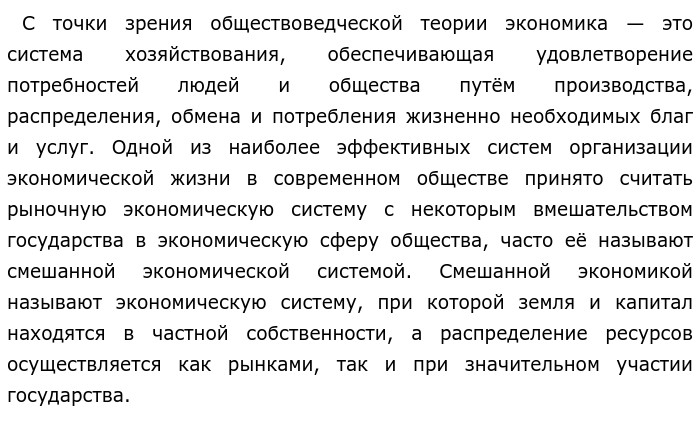 С точки зрения обществоведческой теории экономика — это система хозяйствования, обеспечивающая удовлетворение потребностей людей и общества путём производства, распределения, обмена и потребления жизненно необходимых благ и услуг. Одной из наиболее эффективных систем организации экономической жизни в современном обществе принято считать рыночную экономическую систему с некоторым вмешательством государства в экономическую сферу общества, часто её называют смешанной экономической системой. Смешанной экономикой называют экономическую систему, при которой земля и капитал находятся в частной собственности, а распределение ресурсов осуществляется как рынками, так и при значительном участии государства.